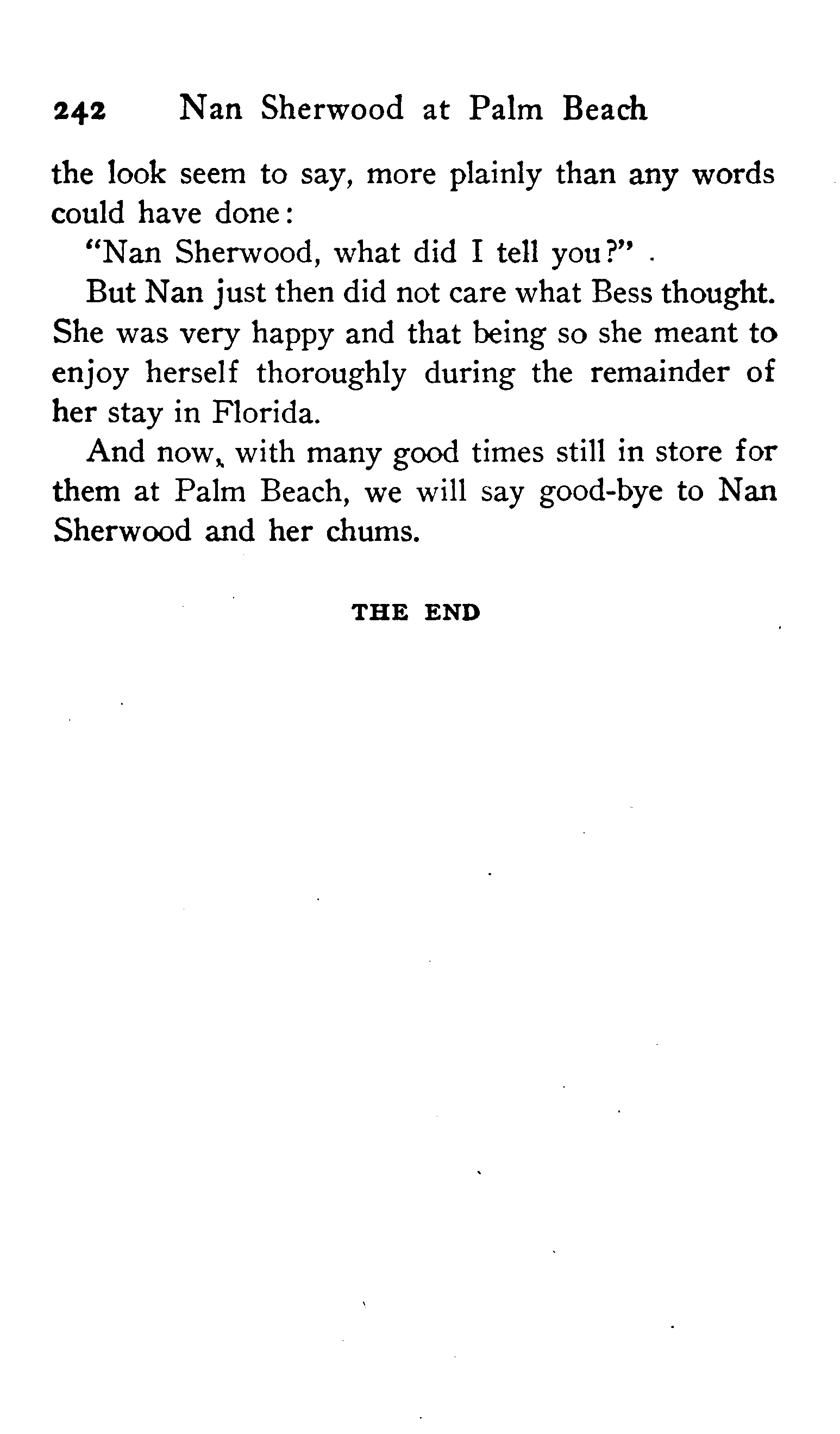 242 Nan Sherwood at Palm Beach

the look seem to say, more plainly than any words could have done:

"Nan Sherwood, what did I tell you?"

But Nan just then did not care what Bess thought. She was very happy and that being so she meant to enjoy herself thoroughly during the remainder of her stay in Florida.

And now, with many good times still in store for them at Palm Beach, we will say good-bye to Nan Sherwood and her chums.

THE END